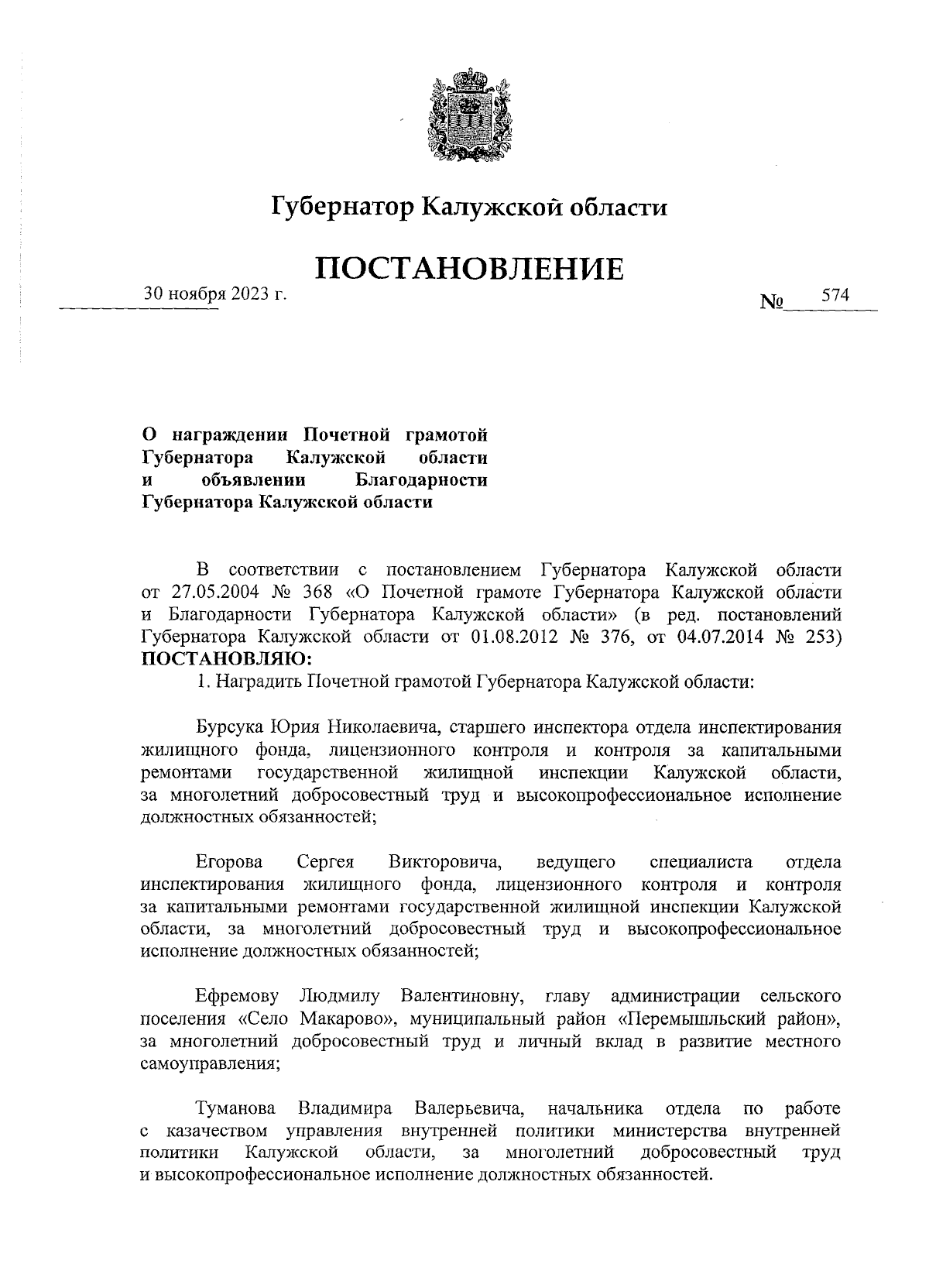 Губернатор Калужской области

ПОСТАНОВЛЕНИЕ

30 ноября 2023 г. № 574

О награждении Почетной грамотой Губернатора Калужской области и объявлении Благодарности Губернатора Калужской области

В соответствии с постановлением Губернатора Калужской области от 27.05.2004 № 368 «О Почетной грамоте Губернатора Калужской области и Благодарности Губернатора Калужской области» (в ред. постановлений Губернатора Калужской области от 01.08.2012 № 376, от 04.07.2014 № 253) ПОСТАНОВЛЯЮ:

1. Наградить Почетной грамотой Губернатора Калужской области:

Бурсука Юрия Николаевича, старшего инспектора отдела инспектирования жилищного фонда, лицензионного контроля и контроля за капитальными ремонтами государственной жилищной инспекции Калужской области, за многолетний добросовестный труд и высокопрофессиональное исполнение должностных обязанностей;

Егорова Сергея Викторовича, ведущего специалиста отдела инспектирования жилищного фонда, лицензионного контроля и контроля за капитальными ремонтами государственной жилищной инспекции Калужской области, за многолетний добросовестный труд и высокопрофессиональное исполнение должностных обязанностей;

Ефремову Людмилу Валентиновну, главу администрации сельского поселения «Село Макарово», муниципальный район «Перемышльский район», за многолетний добросовестный труд и личный вклад в развитие местного самоуправления;

Туманова Владимира Валерьевича, начальника отдела по работе с казачеством управления внутренней политики министерства внутренней политики Калужской области, за многолетний добросовестный труд и высокопрофессиональное исполнение должностных обязанностей.